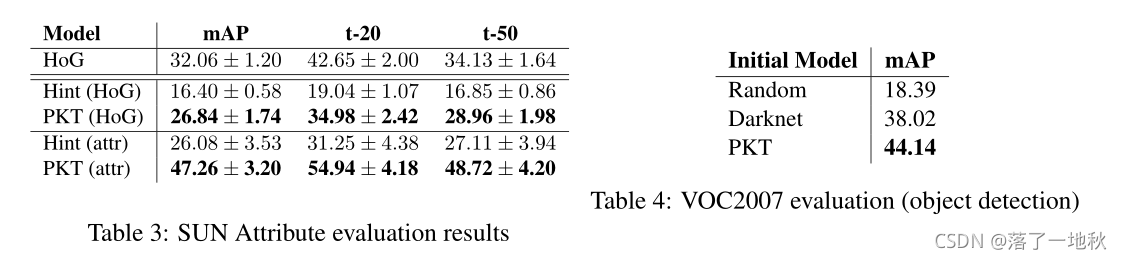 | Model | mAP | t-20 | t-50 |
|---|---|---|---|
| HoG | $32.06 \pm 1.20$ | $42.65 \pm 2.00$ | $34.13 \pm 1.64$ |
| Hint (HoG) | $16.40 \pm 0.58$ | $19.04 \pm 1.07$ | $16.85 \pm 0.86$ |
| PKT (HoG) | $\mathbf{26.84 \pm 1.74}$ | $\mathbf{34.98 \pm 2.42}$ | $\mathbf{28.96 \pm 1.98}$ |
| Hint (attr) | $26.08 \pm 3.53$ | $31.25 \pm 4.38$ | $27.11 \pm 3.94$ |
| PKT (attr) | $\mathbf{47.26 \pm 3.20}$ | $\mathbf{54.94 \pm 4.18}$ | $\mathbf{48.72 \pm 4.20}$ |

Table 3: SUN Attribute evaluation results

| Initial Model | mAP |
|---|---|
| Random | 18.39 |
| Darknet | 38.02 |
| PKT | **44.14** |

Table 4: VOC2007 evaluation (object detection)

CSDN @落了一地秋